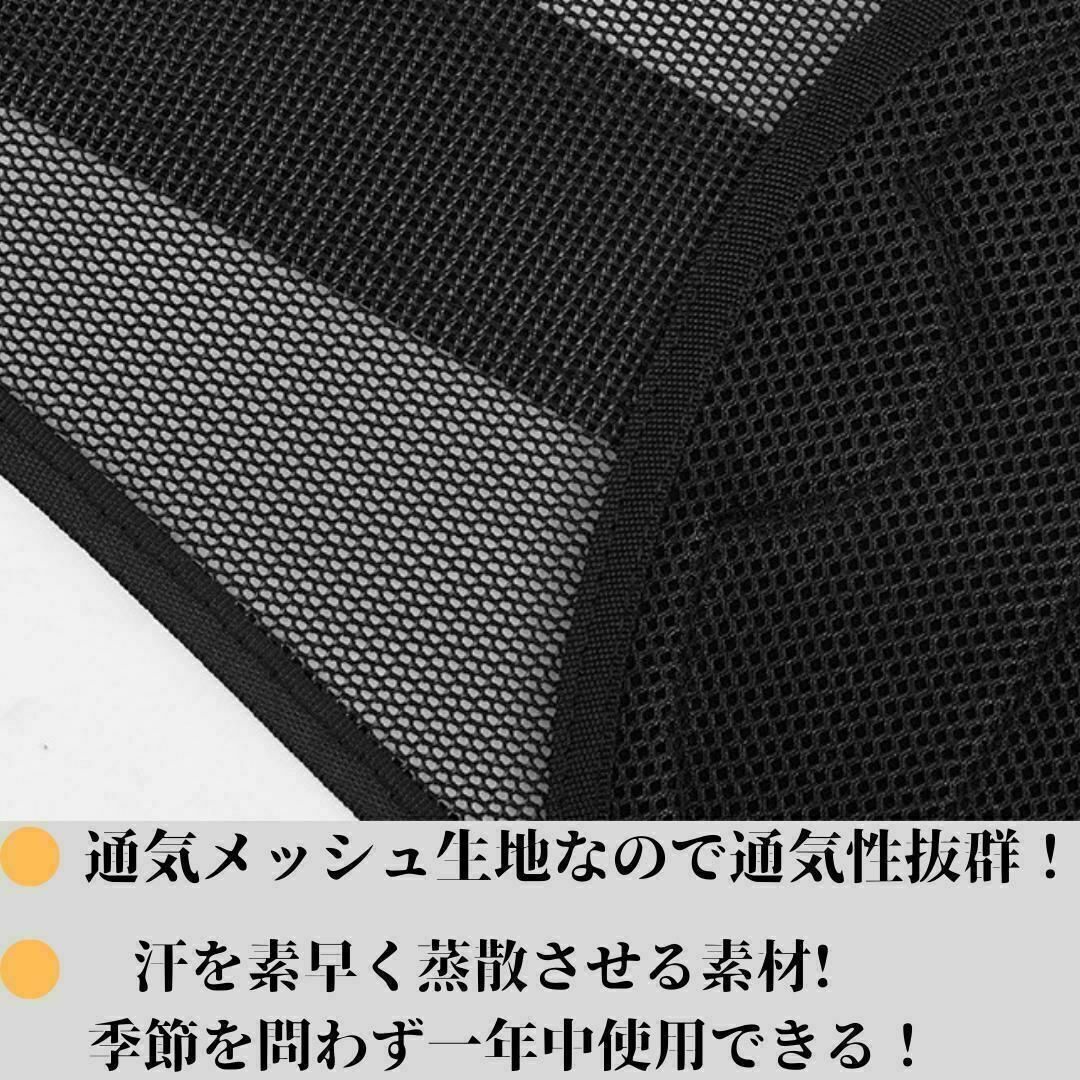 通気メッシュ生地なので通気性抜群！

汗を素早く蒸散させる素材!
季節を問わず一年中使用できる！